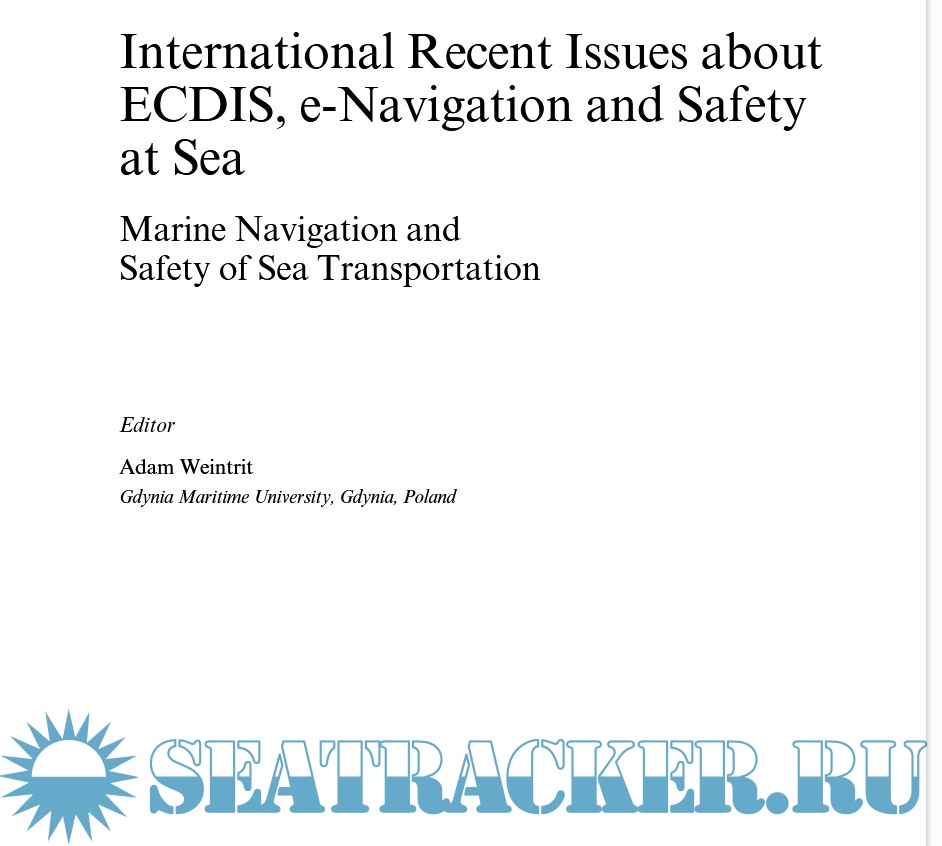 International Recent Issues about ECDIS, e-Navigation and Safety at Sea

Marine Navigation and
Safety of Sea Transportation

Editor

Adam Weintrit
Gdynia Maritime University, Gdynia, Poland

SEATRACKER.RU